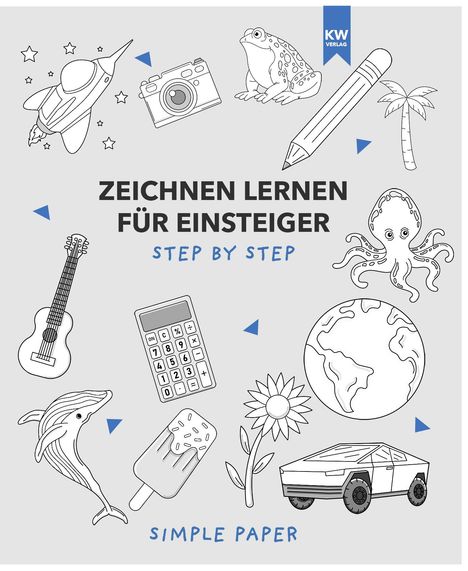 KW
VERLAG

ZEICHNEN LERNEN FÜR EINSTEIGER

STEP BY STEP

ON C % ÷
7 8 9 ×
4 5 6 −
1 2 3 +
0 . =

SIMPLE PAPER